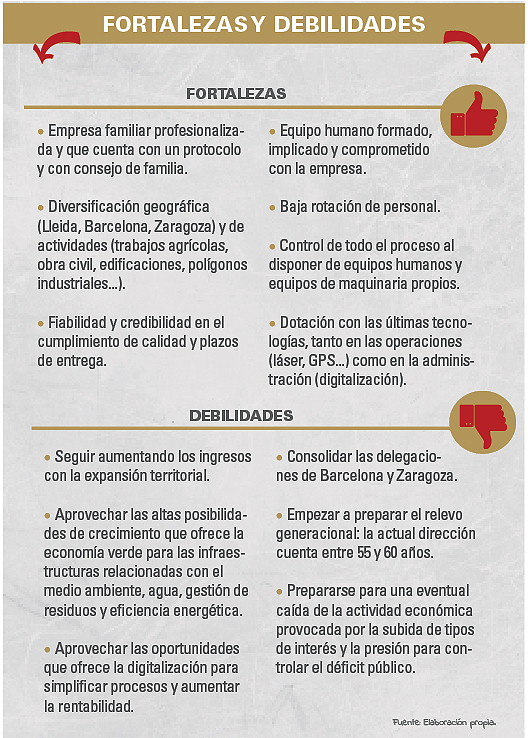 FORTALEZAS Y DEBILIDADES

FORTALEZAS

• Empresa familiar profesionalizada y que cuenta con un protocolo y con consejo de familia.

• Diversificación geográfica (Lleida, Barcelona, Zaragoza) y de actividades (trabajos agrícolas, obra civil, edificaciones, polígonos industriales...).

• Fiabilidad y credibilidad en el cumplimiento de calidad y plazos de entrega.

• Equipo humano formado, implicado y comprometido con la empresa.

• Baja rotación de personal.

• Control de todo el proceso al disponer de equipos humanos y equipos de maquinaria propios.

• Dotación con las últimas tecnologías, tanto en las operaciones (láser, GPS...) como en la administración (digitalización).

DEBILIDADES

• Seguir aumentando los ingresos con la expansión territorial.

• Aprovechar las altas posibilidades de crecimiento que ofrece la economía verde para las infraestructuras relacionadas con el medio ambiente, agua, gestión de residuos y eficiencia energética.

• Aprovechar las oportunidades que ofrece la digitalización para simplificar procesos y aumentar la rentabilidad.

• Consolidar las delegaciones de Barcelona y Zaragoza.

• Empezar a preparar el relevo generacional: la actual dirección cuenta entre 55 y 60 años.

• Prepararse para una eventual caída de la actividad económica provocada por la subida de tipos de interés y la presión para controlar el déficit público.

Fuente: Elaboración propia.